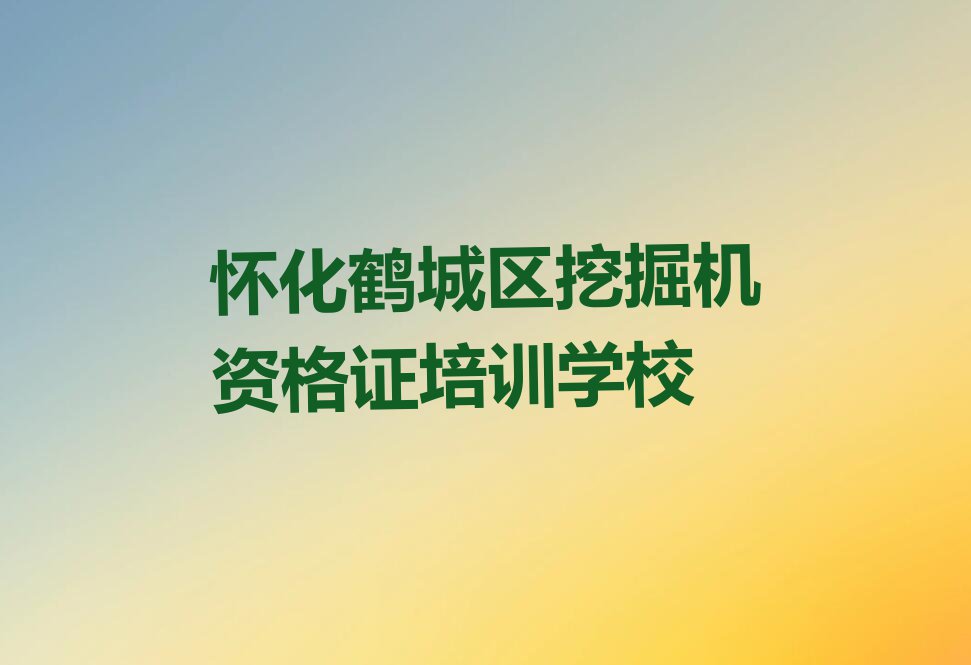 怀化鹤城区挖掘机资格证培训学校